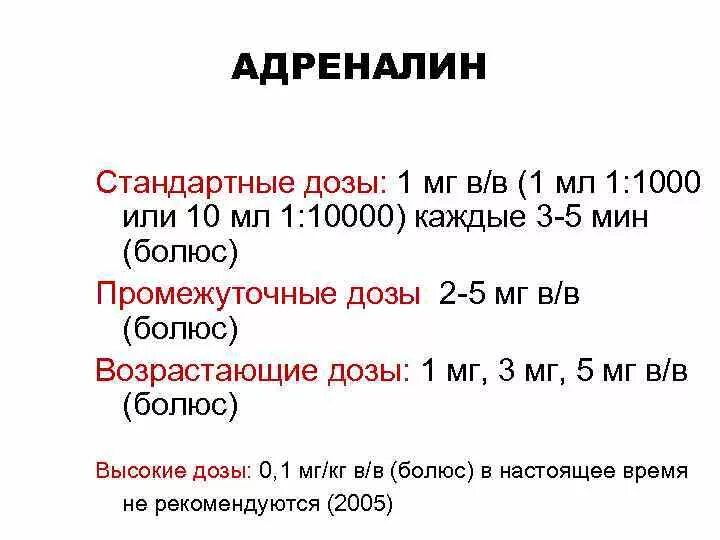 АДРЕНАЛИН

Стандартные дозы: 1 мг в/в (1 мл 1:1000 или 10 мл 1:10000) каждые 3-5 мин (болюс)

Промежуточные дозы 2-5 мг в/в (болюс)

Возрастающие дозы: 1 мг, 3 мг, 5 мг в/в (болюс)

Высокие дозы: 0,1 мг/кг в/в (болюс) в настоящее время не рекомендуются (2005)